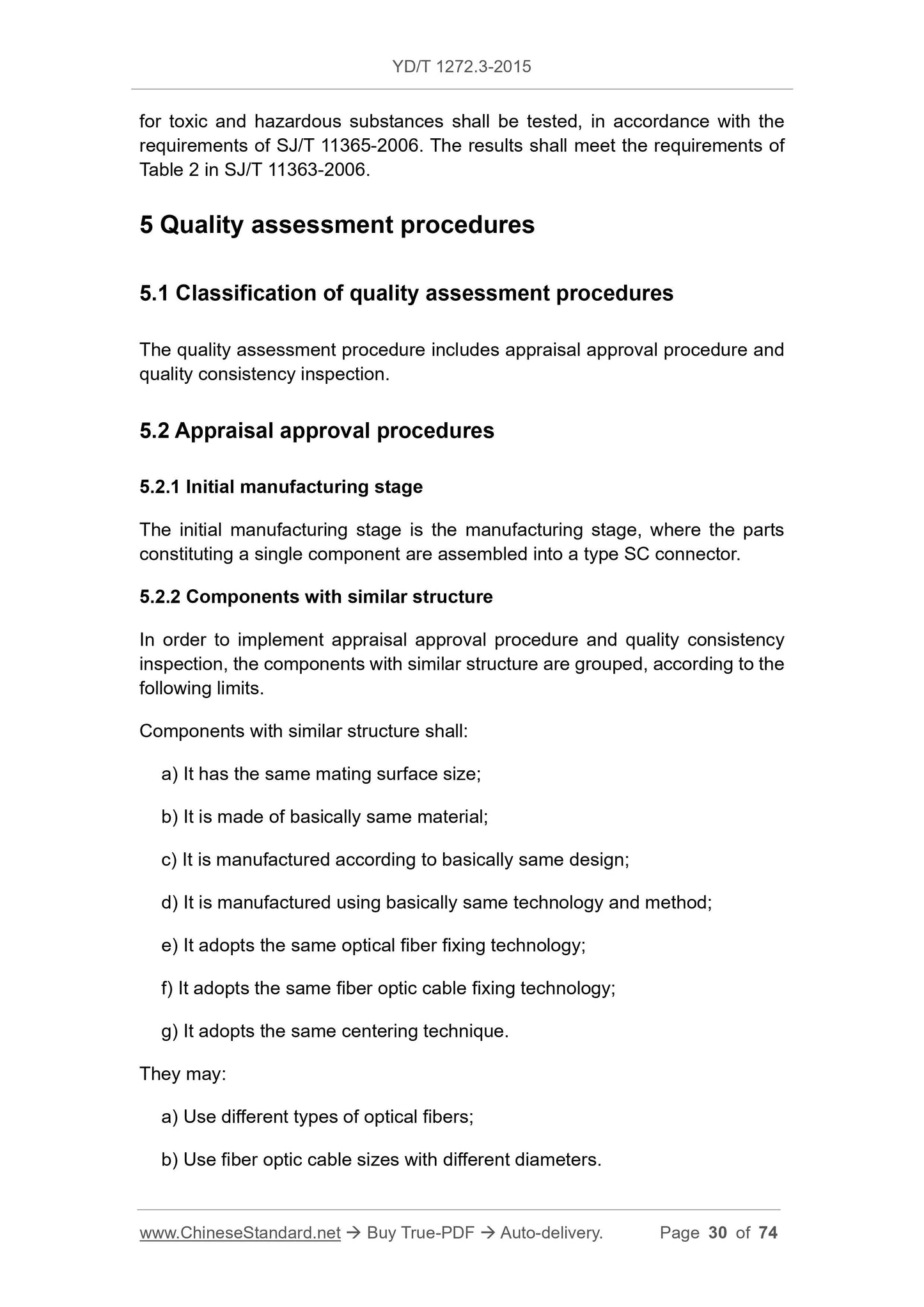 YD/T 1272.3-2015

for toxic and hazardous substances shall be tested, in accordance with the requirements of SJ/T 11365-2006. The results shall meet the requirements of Table 2 in SJ/T 11363-2006.

5 Quality assessment procedures

5.1 Classification of quality assessment procedures

The quality assessment procedure includes appraisal approval procedure and quality consistency inspection.

5.2 Appraisal approval procedures

5.2.1 Initial manufacturing stage

The initial manufacturing stage is the manufacturing stage, where the parts constituting a single component are assembled into a type SC connector.

5.2.2 Components with similar structure

In order to implement appraisal approval procedure and quality consistency inspection, the components with similar structure are grouped, according to the following limits.

Components with similar structure shall:

a) It has the same mating surface size;

b) It is made of basically same material;

c) It is manufactured according to basically same design;

d) It is manufactured using basically same technology and method;

e) It adopts the same optical fiber fixing technology;

f) It adopts the same fiber optic cable fixing technology;

g) It adopts the same centering technique.

They may:

a) Use different types of optical fibers;

b) Use fiber optic cable sizes with different diameters.

www.ChineseStandard.net → Buy True-PDF → Auto-delivery. Page 30 of 74